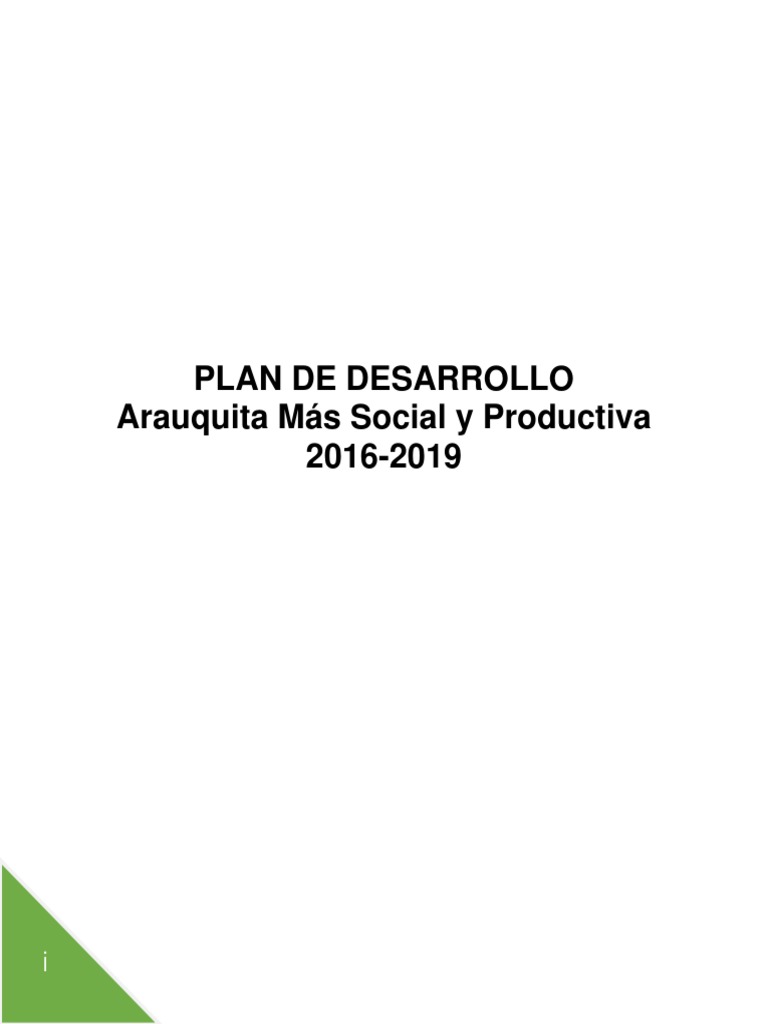 PLAN DE DESARROLLO
Arauquita Más Social y Productiva
2016-2019

i